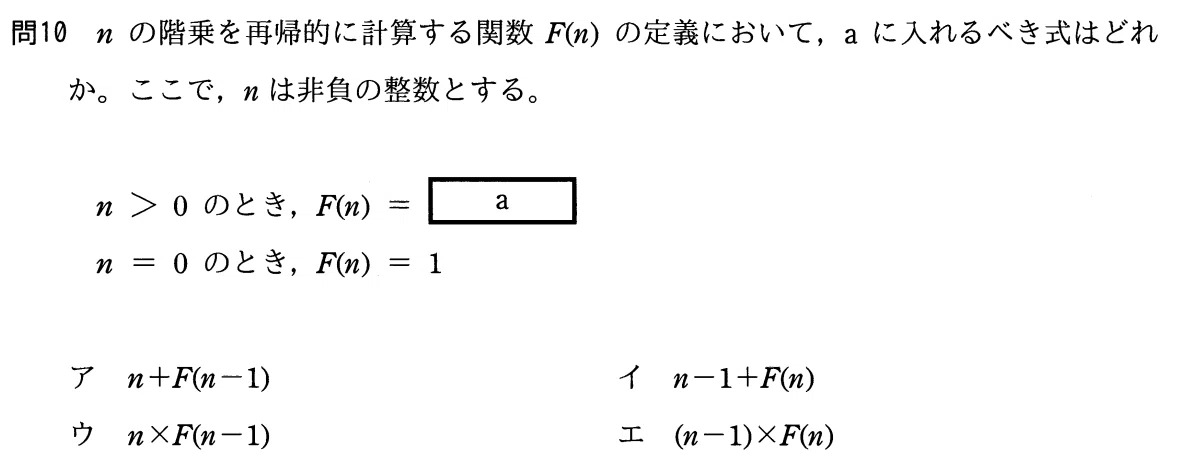 問10 $n$の階乗を再帰的に計算する関数$F(n)$の定義において，aに入れるべき式はどれか。ここで，$n$は非負の整数とする。

$n > 0$のとき，$F(n) =$ a

$n = 0$のとき，$F(n) = 1$

ア $n+F(n-1)$ イ $n-1+F(n)$

ウ $n \times F(n-1)$ エ $(n-1) \times F(n)$